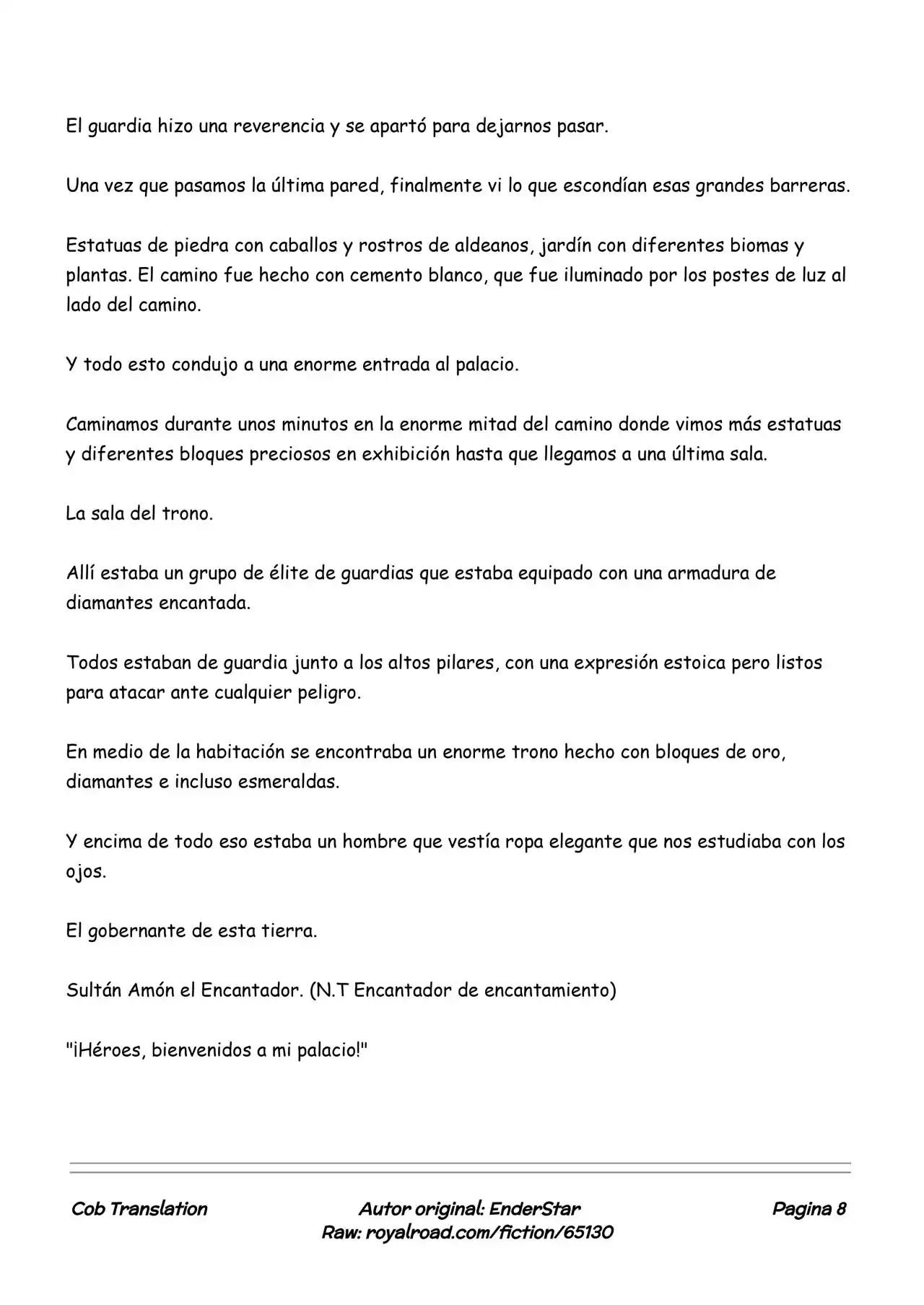 El guardia hizo una reverencia y se apartó para dejarnos pasar.

Una vez que pasamos la última pared, finalmente vi lo que escondían esas grandes barreras.

Estatuas de piedra con caballos y rostros de aldeanos, jardín con diferentes biomas y plantas. El camino fue hecho con cemento blanco, que fue iluminado por los postes de luz al lado del camino.

Y todo esto condujo a una enorme entrada al palacio.

Caminamos durante unos minutos en la enorme mitad del camino donde vimos más estatuas y diferentes bloques preciosos en exhibición hasta que llegamos a una última sala.

La sala del trono.

Allí estaba un grupo de élite de guardias que estaba equipado con una armadura de diamantes encantada.

Todos estaban de guardia junto a los altos pilares, con una expresión estoica pero listos para atacar ante cualquier peligro.

En medio de la habitación se encontraba un enorme trono hecho con bloques de oro, diamantes e incluso esmeraldas.

Y encima de todo eso estaba un hombre que vestía ropa elegante que nos estudiaba con los ojos.

El gobernante de esta tierra.

Sultán Amón el Encantador. (N.T Encantador de encantamiento)

"¡Héroes, bienvenidos a mi palacio!"

Cob Translation

Autor original: EnderStar
Raw: royalroad.com/fiction/65130

Pagina 8